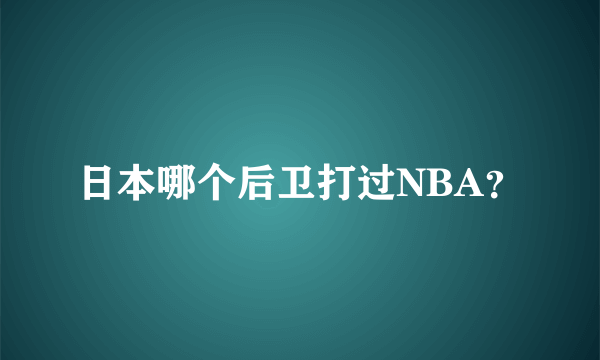 日本哪个后卫打过NBA?